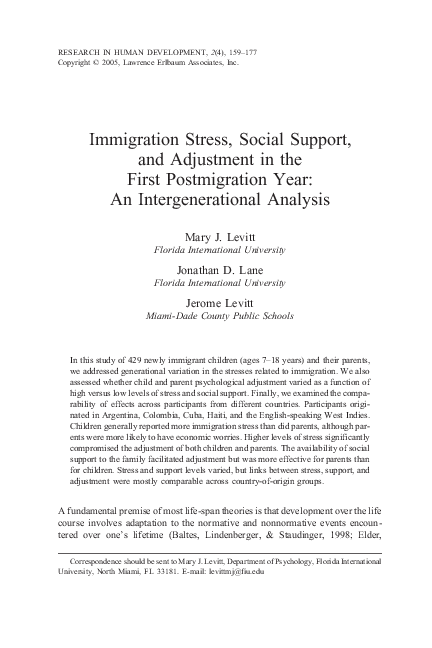 RESEARCH IN HUMAN DEVELOPMENT, 2(4), 159–177
Copyright © 2005, Lawrence Erlbaum Associates, Inc.

Immigration Stress, Social Support, and Adjustment in the First Postmigration Year: An Intergenerational Analysis

Mary J. Levitt
Florida International University

Jonathan D. Lane
Florida International University

Jerome Levitt
Miami-Dade County Public Schools

In this study of 429 newly immigrant children (ages 7–18 years) and their parents, we addressed generational variation in the stresses related to immigration. We also assessed whether child and parent psychological adjustment varied as a function of high versus low levels of stress and social support. Finally, we examined the comparability of effects across participants from different countries. Participants originated in Argentina, Colombia, Cuba, Haiti, and the English-speaking West Indies. Children generally reported more immigration stress than did parents, although parents were more likely to have economic worries. Higher levels of stress significantly compromised the adjustment of both children and parents. The availability of social support to the family facilitated adjustment but was more effective for parents than for children. Stress and support levels varied, but links between stress, support, and adjustment were mostly comparable across country-of-origin groups.

A fundamental premise of most life-span theories is that development over the life course involves adaptation to the normative and nonnormative events encountered over one's lifetime (Baltes, Lindenberger, & Staudinger, 1998; Elder,

Correspondence should be sent to Mary J. Levitt, Department of Psychology, Florida International University, North Miami, FL 33181. E-mail: levittmj@fiu.edu